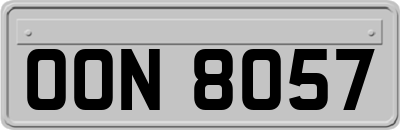 OON 8057